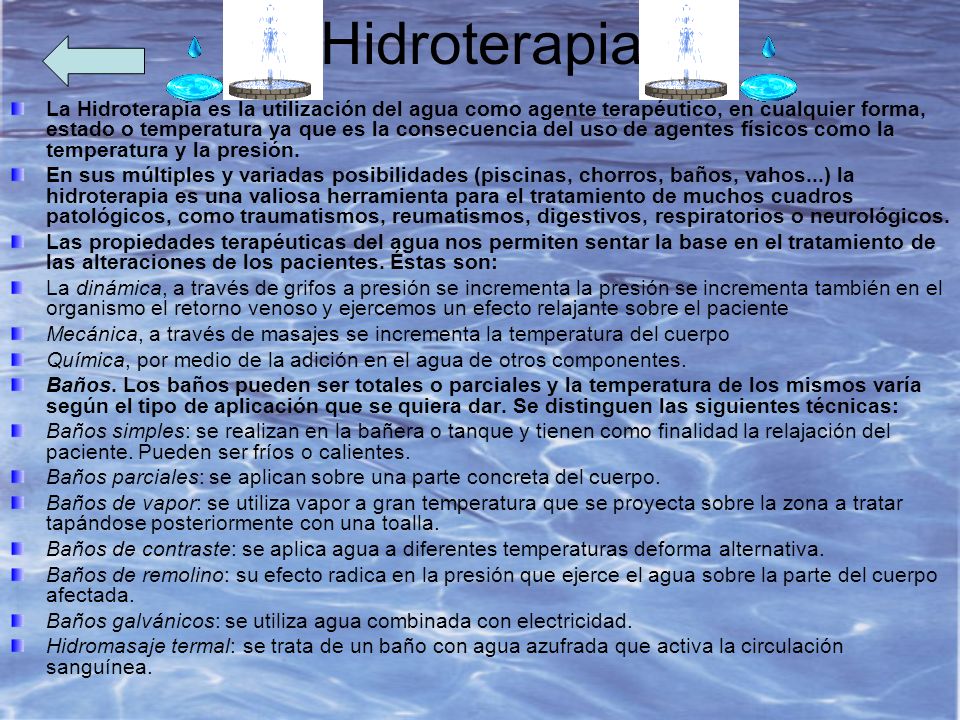 Hidroterapia

La Hidroterapia es la utilización del agua como agente terapéutico, en cualquier forma, estado o temperatura ya que es la consecuencia del uso de agentes físicos como la temperatura y la presión.

En sus múltiples y variadas posibilidades (piscinas, chorros, baños, vahos...) la hidroterapia es una valiosa herramienta para el tratamiento de muchos cuadros patológicos, como traumatismos, reumatismos, digestivos, respiratorios o neurológicos.

Las propiedades terapéuticas del agua nos permiten sentar la base en el tratamiento de las alteraciones de los pacientes. Éstas son:

La dinámica, a través de grifos a presión se incrementa la presión se incrementa también en el organismo el retorno venoso y ejercemos un efecto relajante sobre el paciente

Mecánica, a través de masajes se incrementa la temperatura del cuerpo

Química, por medio de la adición en el agua de otros componentes.

Baños. Los baños pueden ser totales o parciales y la temperatura de los mismos varía según el tipo de aplicación que se quiera dar. Se distinguen las siguientes técnicas:

Baños simples: se realizan en la bañera o tanque y tienen como finalidad la relajación del paciente. Pueden ser fríos o calientes.

Baños parciales: se aplican sobre una parte concreta del cuerpo.

Baños de vapor: se utiliza vapor a gran temperatura que se proyecta sobre la zona a tratar tapándose posteriormente con una toalla.

Baños de contraste: se aplica agua a diferentes temperaturas deforma alternativa.

Baños de remolino: su efecto radica en la presión que ejerce el agua sobre la parte del cuerpo afectada.

Baños galvánicos: se utiliza agua combinada con electricidad.

Hidromasaje termal: se trata de un baño con agua azufrada que activa la circulación sanguínea.